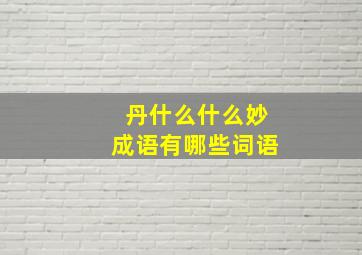 丹什么什么妙
成语有哪些词语